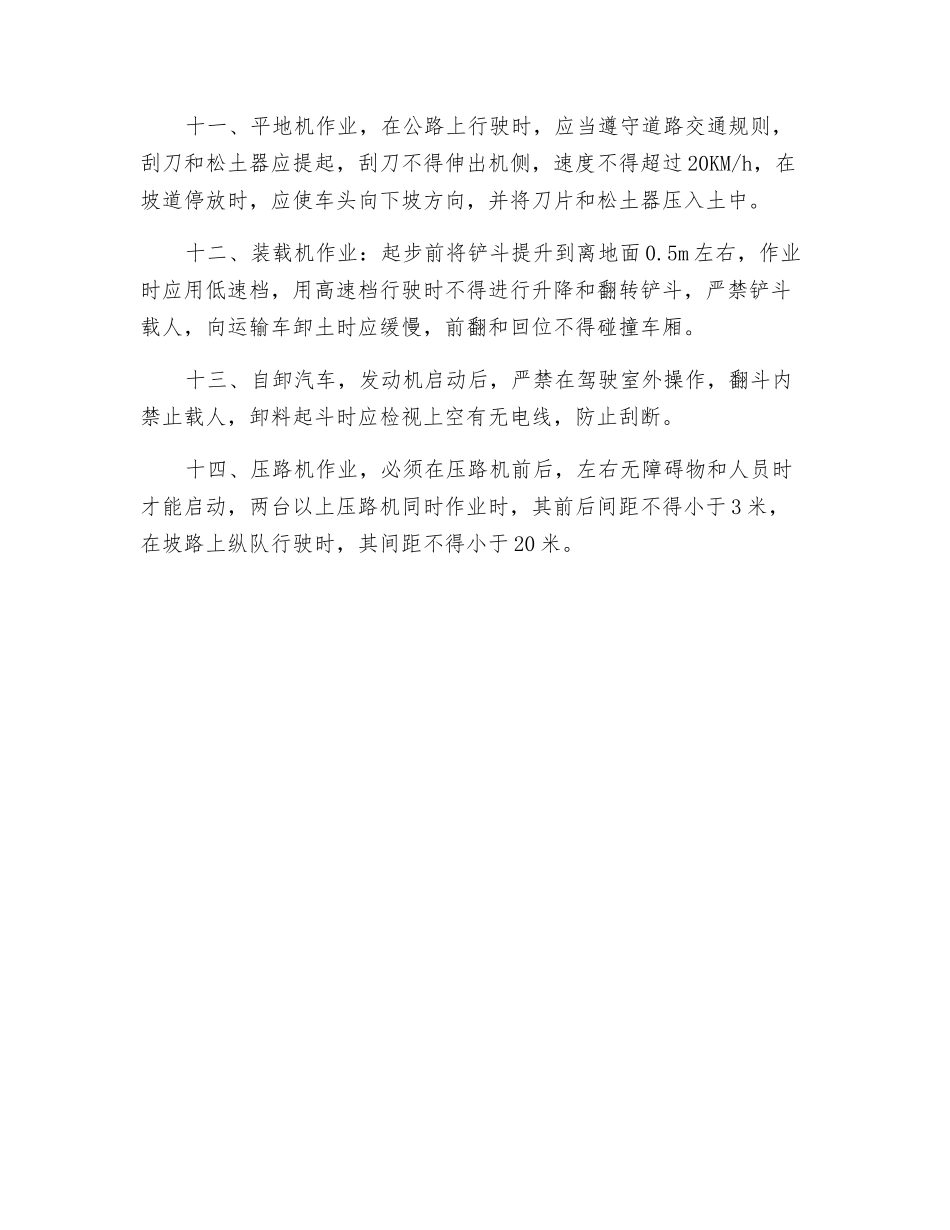 十一、平地机作业，在公路上行驶时，应当遵守道路交通规则，刮刀和松土器应提起，刮刀不得伸出机侧，速度不得超过20KM/h，在坡道停放时，应使车头向下坡方向，并将刀片和松土器压入土中。

十二、装载机作业：起步前将铲斗提升到离地面0.5m左右，作业时应用低速档，用高速档行驶时不得进行升降和翻转铲斗，严禁铲斗载人，向运输车卸土时应缓慢，前翻和回位不得碰撞车厢。

十三、自卸汽车，发动机启动后，严禁在驾驶室外操作，翻斗内禁止载人，卸料起斗时应检视上空有无电线，防止刮断。

十四、压路机作业，必须在压路机前后，左右无障碍物和人员时才能启动，两台以上压路机同时作业时，其前后间距不得小于3米，在坡路上纵队行驶时，其间距不得小于20米。